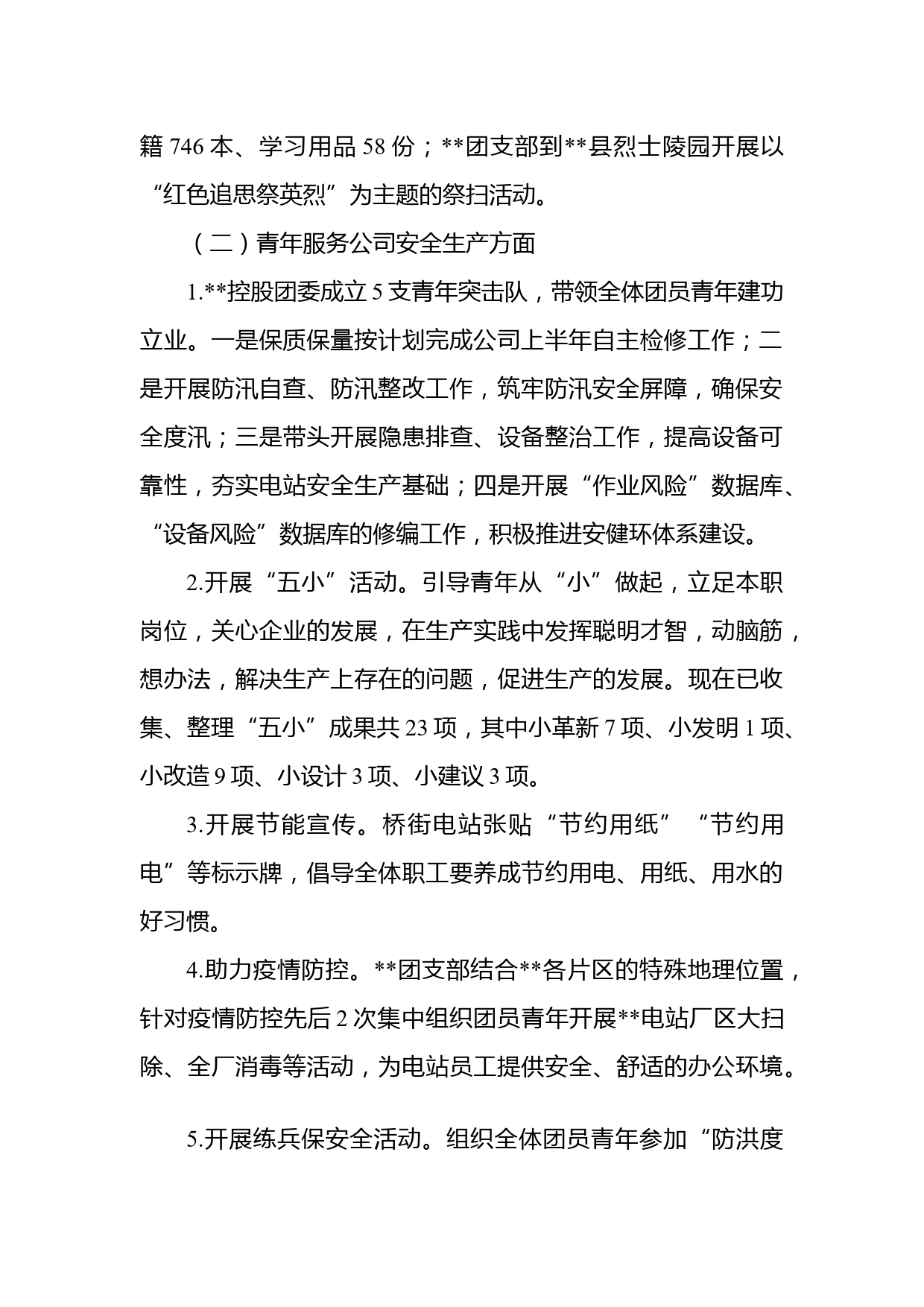 籍 746 本、学习用品 58 份；**团支部到**县烈士陵园开展以“红色追思祭英烈”为主题的祭扫活动。

（二）青年服务公司安全生产方面

1.**控股团委成立 5 支青年突击队，带领全体团员青年建功立业。一是保质保量按计划完成公司上半年自主检修工作；二是开展防汛自查、防汛整改工作，筑牢防汛安全屏障，确保安全度汛；三是带头开展隐患排查、设备整治工作，提高设备可靠性，夯实电站安全生产基础；四是开展“作业风险”数据库、“设备风险”数据库的修编工作，积极推进安健环体系建设。

2.开展“五小”活动。引导青年从“小”做起，立足本职岗位，关心企业的发展，在生产实践中发挥聪明才智，动脑筋，想办法，解决生产上存在的问题，促进生产的发展。现在已收集、整理“五小”成果共 23 项，其中小革新 7 项、小发明 1 项、小改造 9 项、小设计 3 项、小建议 3 项。

3.开展节能宣传。桥街电站张贴“节约用纸”“节约用电”等标示牌，倡导全体职工要养成节约用电、用纸、用水的好习惯。

4.助力疫情防控。**团支部结合**各片区的特殊地理位置，针对疫情防控先后 2 次集中组织团员青年开展**电站厂区大扫除、全厂消毒等活动，为电站员工提供安全、舒适的办公环境。

5.开展练兵保安全活动。组织全体团员青年参加“防洪度